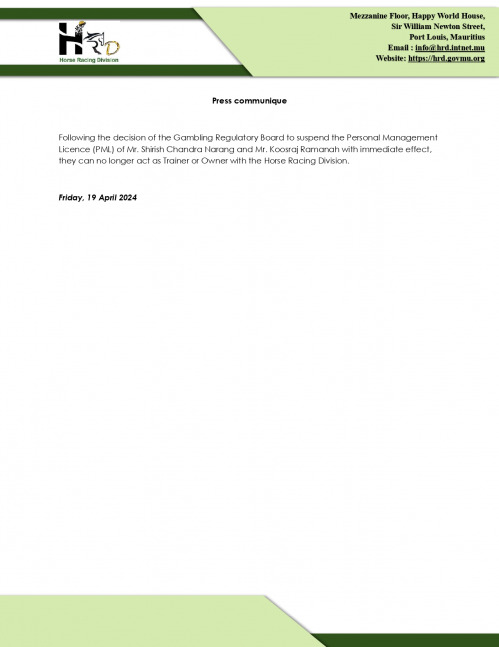 HRD
Horse Racing Division

Mezzanine Floor, Happy World House,
Sir William Newton Street,
Port Louis, Mauritius
Email : info@hrd.intnet.mu
Website: https://hrd.govmu.org

Press communique

Following the decision of the Gambling Regulatory Board to suspend the Personal Management Licence (PML) of Mr. Shirish Chandra Narang and Mr. Koosraj Ramanah with immediate effect, they can no longer act as Trainer or Owner with the Horse Racing Division.

Friday, 19 April 2024